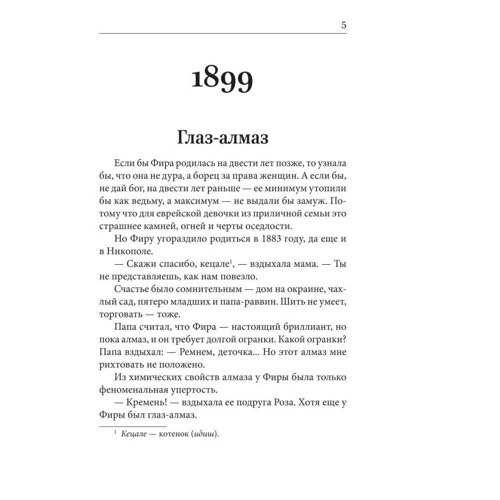 5

1899

Глаз-алмаз

Если бы Фира родилась на двести лет позже, то узнала бы, что она не дура, а борец за права женщин. А если бы, не дай бог, на двести лет раньше — ее минимум утопили бы как ведьму, а максимум — не выдали бы замуж. Потому что для еврейской девочки из приличной семьи это страшнее камней, огней и черты оседлости.

Но Фиру угораздило родиться в 1883 году, да еще и в Никополе.

— Скажи спасибо, кецале$^1$, — вздыхала мама. — Ты не представляешь, как нам повезло.

Счастье было сомнительным — дом на окраине, чахлый сад, пятеро младших и папа-раввин. Шить не умеет, торговать — тоже.

Папа считал, что Фира — настоящий бриллиант, но пока алмаз, и он требует долгой огранки. Какой огранки? Папа вздыхал: — Ремнем, деточка... Но этот алмаз мне рихтовать не положено.

Из химических свойств алмаза у Фиры была только феноменальная упертость.

— Кремень! — вздыхала ее подруга Роза. Хотя еще у Фиры был глаз-алмаз.

$^1$ Кецале — котенок (идиш).